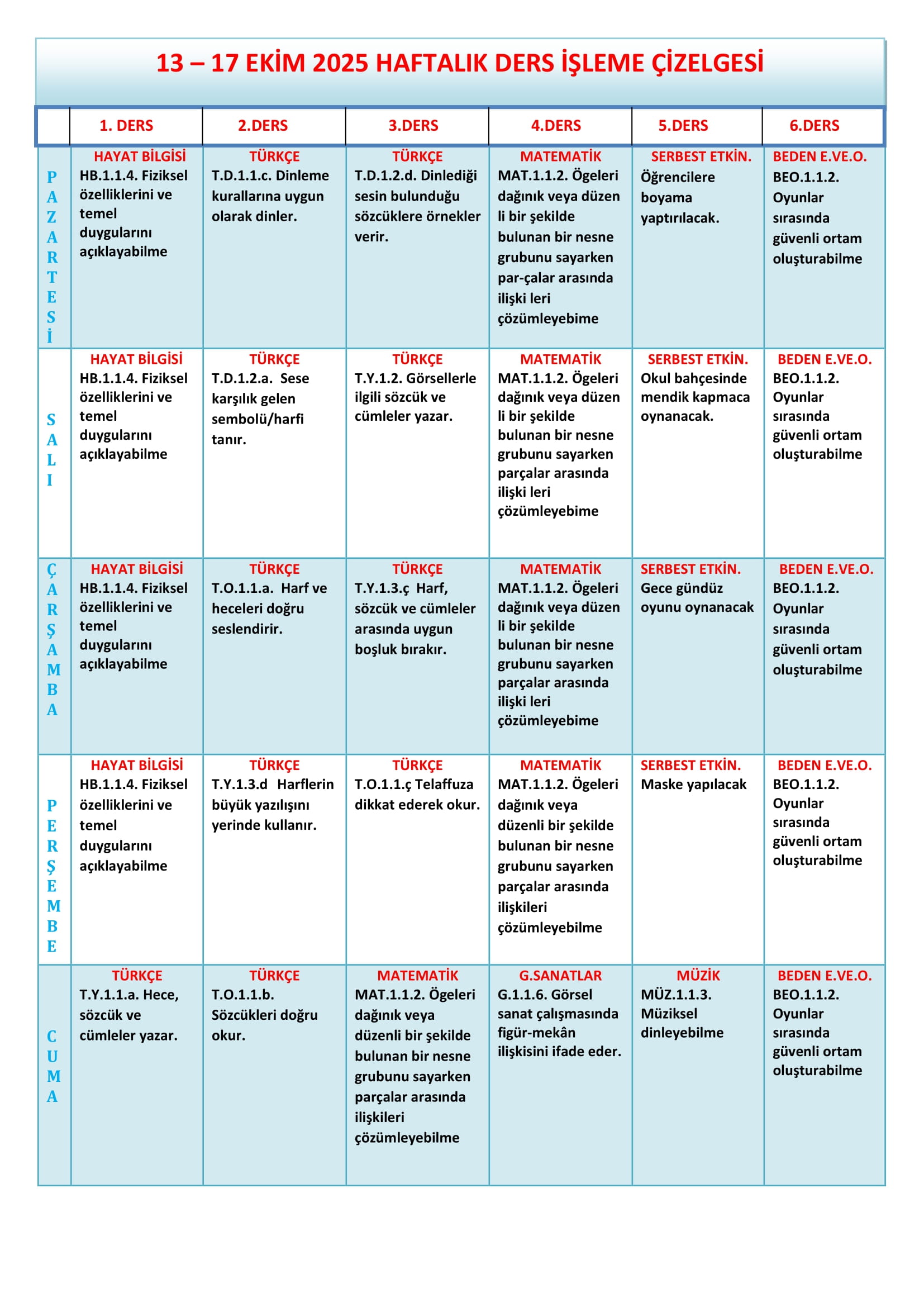 13 – 17 EKİM 2025 HAFTALIK DERS İŞLEME ÇİZELGESİ

| | 1. DERS | 2.DERS | 3.DERS | 4.DERS | 5.DERS | 6.DERS |
|---|---|---|---|---|---|---|
| PAZARTESİ | HAYAT BİLGİSİ HB.1.1.4. Fiziksel özelliklerini ve temel duygularını açıklayabilme | TÜRKÇE T.D.1.1.c. Dinleme kurallarına uygun olarak dinler. | TÜRKÇE T.D.1.2.d. Dinlediği sesin bulunduğu sözcüklere örnekler verir. | MATEMATİK MAT.1.1.2. Ögeleri dağınık veya düzen li bir şekilde bulunan bir nesne grubunu sayarken par-çalar arasında ilişki leri çözümleyebime | SERBEST ETKİN. Öğrencilere boyama yaptırılacak. | BEDEN E.VE.O. BEO.1.1.2. Oyunlar sırasında güvenli ortam oluşturabilme |
| SALI | HAYAT BİLGİSİ HB.1.1.4. Fiziksel özelliklerini ve temel duygularını açıklayabilme | TÜRKÇE T.D.1.2.a. Sese karşılık gelen sembolü/harfi tanır. | TÜRKÇE T.Y.1.2. Görsellerle ilgili sözcük ve cümleler yazar. | MATEMATİK MAT.1.1.2. Ögeleri dağınık veya düzen li bir şekilde bulunan bir nesne grubunu sayarken parçalar arasında ilişki leri çözümleyebime | SERBEST ETKİN. Okul bahçesinde mendik kapmaca oynanacak. | BEDEN E.VE.O. BEO.1.1.2. Oyunlar sırasında güvenli ortam oluşturabilme |
| ÇARŞAMBA | HAYAT BİLGİSİ HB.1.1.4. Fiziksel özelliklerini ve temel duygularını açıklayabilme | TÜRKÇE T.O.1.1.a. Harf ve heceleri doğru seslendirir. | TÜRKÇE T.Y.1.3.ç Harf, sözcük ve cümleler arasında uygun boşluk bırakır. | MATEMATİK MAT.1.1.2. Ögeleri dağınık veya düzen li bir şekilde bulunan bir nesne grubunu sayarken parçalar arasında ilişki leri çözümleyebime | SERBEST ETKİN. Gece gündüz oyunu oynanacak | BEDEN E.VE.O. BEO.1.1.2. Oyunlar sırasında güvenli ortam oluşturabilme |
| PERŞEMBE | HAYAT BİLGİSİ HB.1.1.4. Fiziksel özelliklerini ve temel duygularını açıklayabilme | TÜRKÇE T.Y.1.3.d Harflerin büyük yazılışını yerinde kullanır. | TÜRKÇE T.O.1.1.ç Telaffuza dikkat ederek okur. | MATEMATİK MAT.1.1.2. Ögeleri dağınık veya düzenli bir şekilde bulunan bir nesne grubunu sayarken parçalar arasında ilişkileri çözümleyebilme | SERBEST ETKİN. Maske yapılacak | BEDEN E.VE.O. BEO.1.1.2. Oyunlar sırasında güvenli ortam oluşturabilme |
| CUMA | TÜRKÇE T.Y.1.1.a. Hece, sözcük ve cümleler yazar. | TÜRKÇE T.O.1.1.b. Sözcükleri doğru okur. | MATEMATİK MAT.1.1.2. Ögeleri dağınık veya düzenli bir şekilde bulunan bir nesne grubunu sayarken parçalar arasında ilişkileri çözümleyebilme | G.SANATLAR G.1.1.6. Görsel sanat çalışmasında figür-mekân ilişkisini ifade eder. | MÜZİK MÜZ.1.1.3. Müziksel dinleyebilme | BEDEN E.VE.O. BEO.1.1.2. Oyunlar sırasında güvenli ortam oluşturabilme |